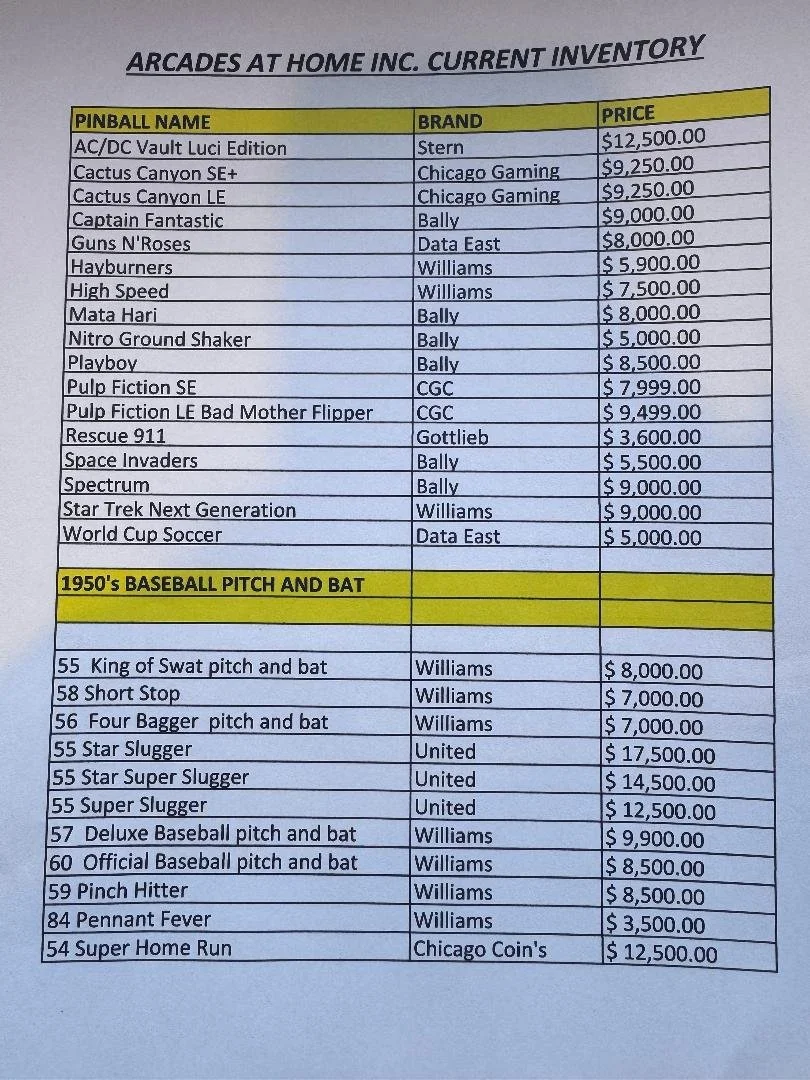 ARCADES AT HOME INC. CURRENT INVENTORY

| PINBALL NAME | BRAND | PRICE |
|---|---|---|
| AC/DC Vault Luci Edition | Stern | $12,500.00 |
| Cactus Canyon SE+ | Chicago Gaming | $9,250.00 |
| Cactus Canyon LE | Chicago Gaming | $9,250.00 |
| Captain Fantastic | Bally | $9,000.00 |
| Guns N'Roses | Data East | $8,000.00 |
| Hayburners | Williams | $ 5,900.00 |
| High Speed | Williams | $ 7,500.00 |
| Mata Hari | Bally | $ 8,000.00 |
| Nitro Ground Shaker | Bally | $ 5,000.00 |
| Playboy | Bally | $ 8,500.00 |
| Pulp Fiction SE | CGC | $ 7,999.00 |
| Pulp Fiction LE Bad Mother Flipper | CGC | $ 9,499.00 |
| Rescue 911 | Gottlieb | $ 3,600.00 |
| Space Invaders | Bally | $ 5,500.00 |
| Spectrum | Bally | $ 9,000.00 |
| Star Trek Next Generation | Williams | $ 9,000.00 |
| World Cup Soccer | Data East | $ 5,000.00 |
| | | |
| 1950's BASEBALL PITCH AND BAT | | |
| | | |
| | | |
| 55 King of Swat pitch and bat | Williams | $ 8,000.00 |
| 58 Short Stop | Williams | $ 7,000.00 |
| 56 Four Bagger pitch and bat | Williams | $ 7,000.00 |
| 55 Star Slugger | United | $ 17,500.00 |
| 55 Star Super Slugger | United | $ 14,500.00 |
| 55 Super Slugger | United | $ 12,500.00 |
| 57 Deluxe Baseball pitch and bat | Williams | $ 9,900.00 |
| 60 Official Baseball pitch and bat | Williams | $ 8,500.00 |
| 59 Pinch Hitter | Williams | $ 8,500.00 |
| 84 Pennant Fever | Williams | $ 3,500.00 |
| 54 Super Home Run | Chicago Coin's | $ 12,500.00 |